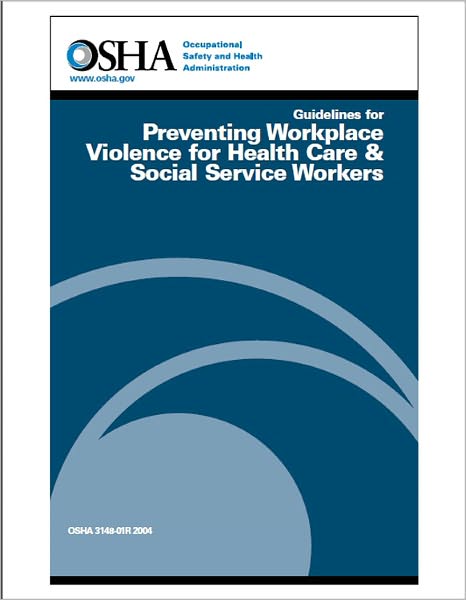 OSHA
Occupational Safety and Health Administration
www.osha.gov

Guidelines for
Preventing Workplace Violence for Health Care & Social Service Workers

OSHA 3148-01R 2004